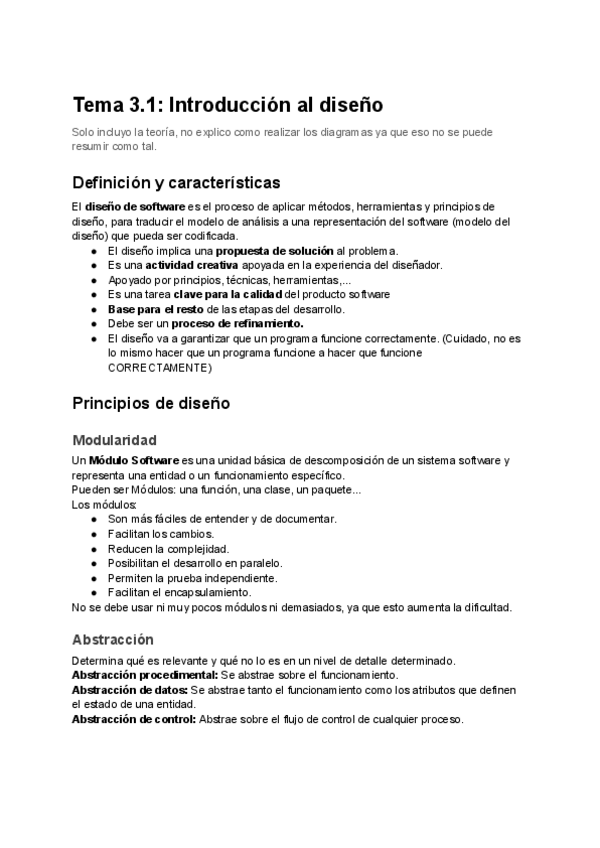 Tema 3.1: Introducción al diseño

Solo incluyo la teoría, no explico como realizar los diagramas ya que eso no se puede resumir como tal.

Definición y características

El diseño de software es el proceso de aplicar métodos, herramientas y principios de diseño, para traducir el modelo de análisis a una representación del software (modelo del diseño) que pueda ser codificada.
● El diseño implica una propuesta de solución al problema.
● Es una actividad creativa apoyada en la experiencia del diseñador.
● Apoyado por principios, técnicas, herramientas,...
● Es una tarea clave para la calidad del producto software
● Base para el resto de las etapas del desarrollo.
● Debe ser un proceso de refinamiento.
● El diseño va a garantizar que un programa funcione correctamente. (Cuidado, no es lo mismo hacer que un programa funcione a hacer que funcione CORRECTAMENTE)

Principios de diseño

Modularidad

Un Módulo Software es una unidad básica de descomposición de un sistema software y representa una entidad o un funcionamiento específico.
Pueden ser Módulos: una función, una clase, un paquete...
Los módulos:
● Son más fáciles de entender y de documentar.
● Facilitan los cambios.
● Reducen la complejidad.
● Posibilitan el desarrollo en paralelo.
● Permiten la prueba independiente.
● Facilitan el encapsulamiento.
No se debe usar ni muy pocos módulos ni demasiados, ya que esto aumenta la dificultad.

Abstracción

Determina qué es relevante y qué no lo es en un nivel de detalle determinado.
Abstracción procedimental: Se abstrae sobre el funcionamiento.
Abstracción de datos: Se abstrae tanto el funcionamiento como los atributos que definen el estado de una entidad.
Abstracción de control: Abstrae sobre el flujo de control de cualquier proceso.